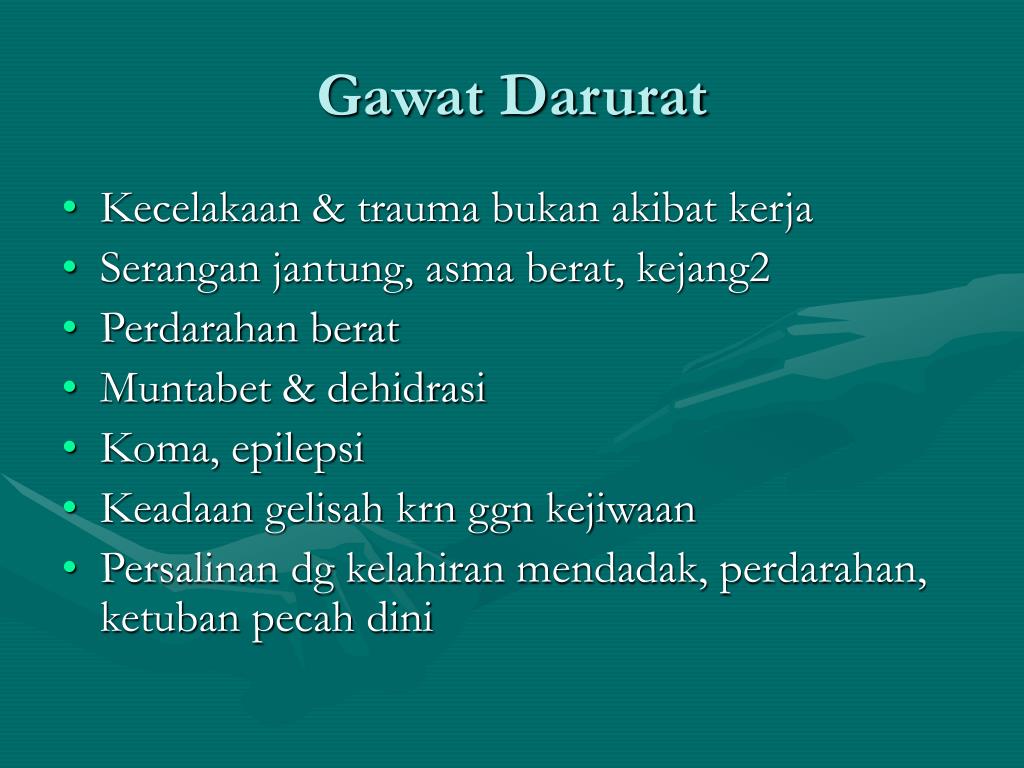 Gawat Darurat

• Kecelakaan & trauma bukan akibat kerja
• Serangan jantung, asma berat, kejang2
• Perdarahan berat
• Muntabet & dehidrasi
• Koma, epilepsi
• Keadaan gelisah krn ggn kejiwaan
• Persalinan dg kelahiran mendadak, perdarahan, ketuban pecah dini